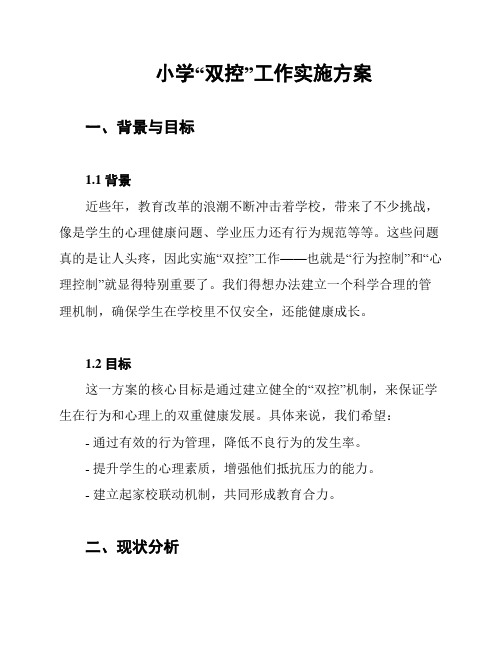 小学“双控”工作实施方案

一、背景与目标

1.1 背景

近些年，教育改革的浪潮不断冲击着学校，带来了不少挑战，像是学生的心理健康问题、学业压力还有行为规范等等。这些问题真的是让人头疼，因此实施“双控”工作——也就是“行为控制”和“心理控制”就显得特别重要了。我们得想办法建立一个科学合理的管理机制，确保学生在学校里不仅安全，还能健康成长。

1.2 目标

这一方案的核心目标是通过建立健全的“双控”机制，来保证学生在行为和心理上的双重健康发展。具体来说，我们希望：

- 通过有效的行为管理，降低不良行为的发生率。

- 提升学生的心理素质，增强他们抵抗压力的能力。

- 建立起家校联动机制，共同形成教育合力。

二、现状分析